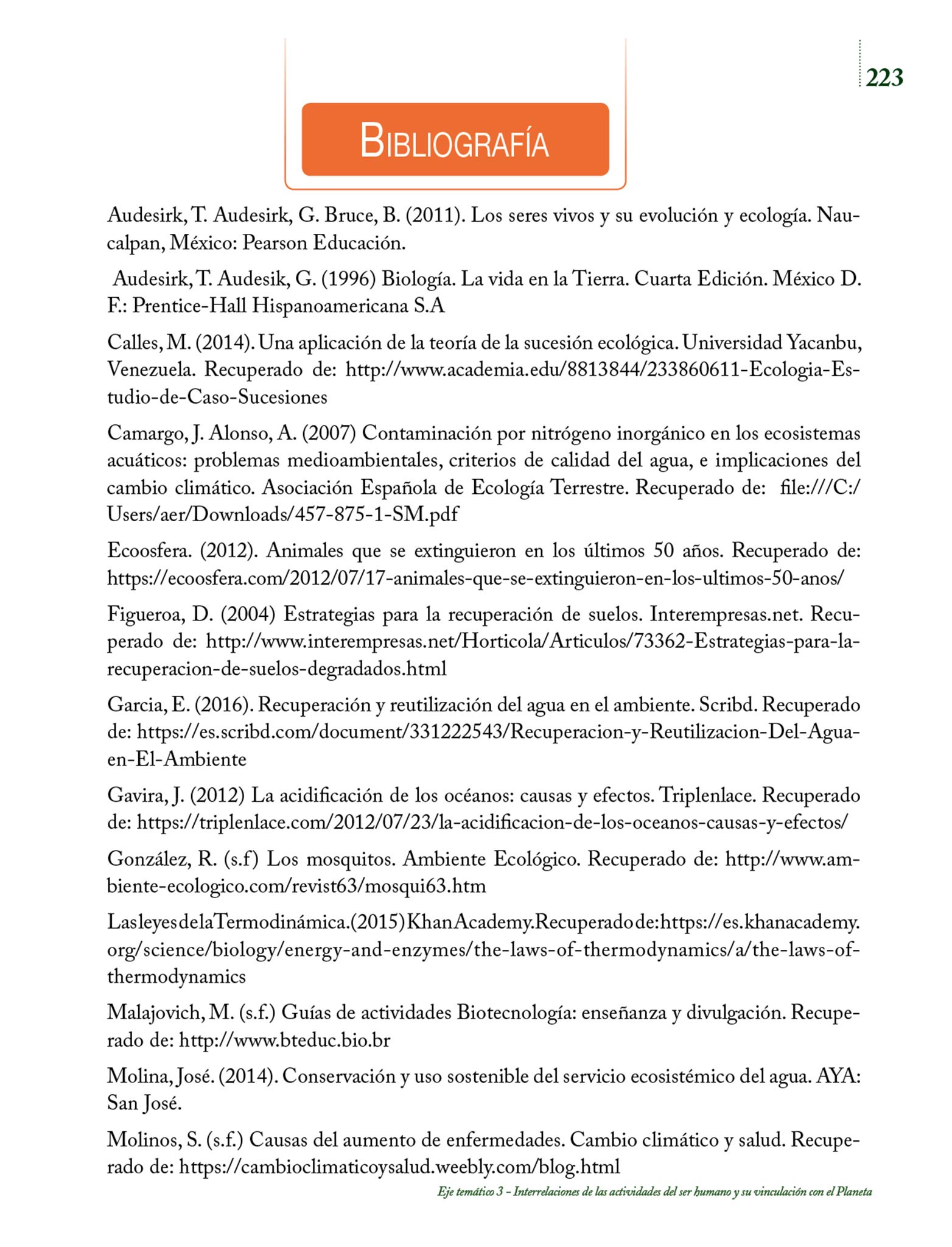 223

BIBLIOGRAFÍA

Audesirk, T. Audesirk, G. Bruce, B. (2011). Los seres vivos y su evolución y ecología. Naucalpan, México: Pearson Educación.

Audesirk, T. Audesik, G. (1996) Biología. La vida en la Tierra. Cuarta Edición. México D. F.: Prentice-Hall Hispanoamericana S.A

Calles, M. (2014). Una aplicación de la teoría de la sucesión ecológica. Universidad Yacanbu, Venezuela. Recuperado de: http://www.academia.edu/8813844/233860611-Ecologia-Estudio-de-Caso-Sucesiones

Camargo, J. Alonso, A. (2007) Contaminación por nitrógeno inorgánico en los ecosistemas acuáticos: problemas medioambientales, criterios de calidad del agua, e implicaciones del cambio climático. Asociación Española de Ecología Terrestre. Recuperado de: file:///C:/Users/aer/Downloads/457-875-1-SM.pdf

Ecoosfera. (2012). Animales que se extinguieron en los últimos 50 años. Recuperado de: https://ecoosfera.com/2012/07/17-animales-que-se-extinguieron-en-los-ultimos-50-anos/

Figueroa, D. (2004) Estrategias para la recuperación de suelos. Interempresas.net. Recuperado de: http://www.interempresas.net/Horticola/Articulos/73362-Estrategias-para-la-recuperacion-de-suelos-degradados.html

Garcia, E. (2016). Recuperación y reutilización del agua en el ambiente. Scribd. Recuperado de: https://es.scribd.com/document/331222543/Recuperacion-y-Reutilizacion-Del-Agua-en-El-Ambiente

Gavira, J. (2012) La acidificación de los océanos: causas y efectos. Triplenlace. Recuperado de: https://triplenlace.com/2012/07/23/la-acidificacion-de-los-oceanos-causas-y-efectos/

González, R. (s.f) Los mosquitos. Ambiente Ecológico. Recuperado de: http://www.ambiente-ecologico.com/revist63/mosqui63.htm

Las leyes de la Termodinámica. (2015) Khan Academy. Recuperado de: https://es.khanacademy.org/science/biology/energy-and-enzymes/the-laws-of-thermodynamics/a/the-laws-of-thermodynamics

Malajovich, M. (s.f.) Guías de actividades Biotecnología: enseñanza y divulgación. Recuperado de: http://www.bteduc.bio.br

Molina, José. (2014). Conservación y uso sostenible del servicio ecosistémico del agua. AYA: San José.

Molinos, S. (s.f.) Causas del aumento de enfermedades. Cambio climático y salud. Recuperado de: https://cambioclimaticoysalud.weebly.com/blog.html

Eje temático 3 - Interrelaciones de las actividades del ser humano y su vinculación con el Planeta